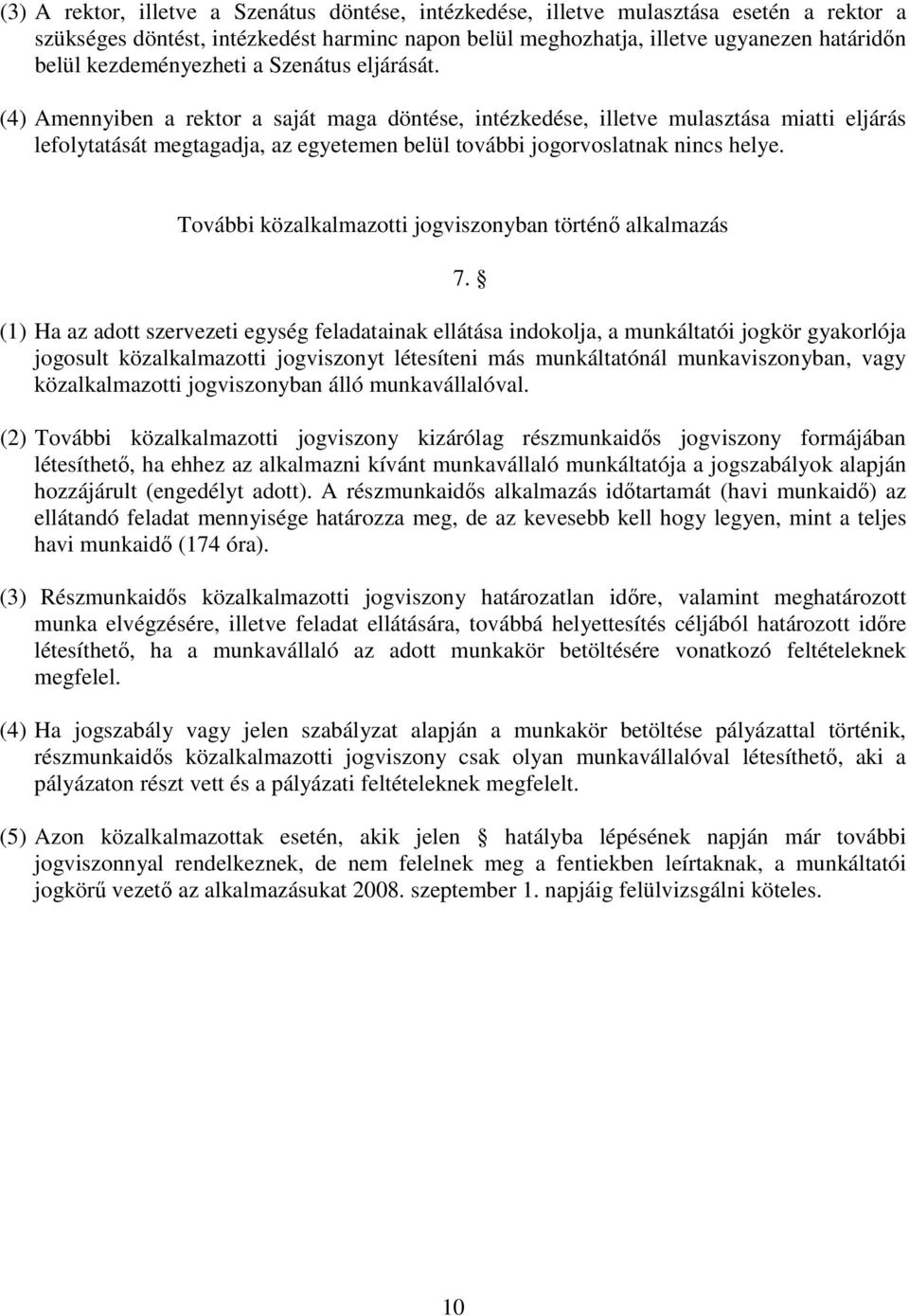 (3) A rektor, illetve a Szenátus döntése, intézkedése, illetve mulasztása esetén a rektor a szükséges döntést, intézkedést harminc napon belül meghozhatja, illetve ugyanezen határidőn belül kezdeményezheti a Szenátus eljárását.

(4) Amennyiben a rektor a saját maga döntése, intézkedése, illetve mulasztása miatti eljárás lefolytatását megtagadja, az egyetemen belül további jogorvoslatnak nincs helye.

További közalkalmazotti jogviszonyban történő alkalmazás

7. §

(1) Ha az adott szervezeti egység feladatainak ellátása indokolja, a munkáltatói jogkör gyakorlója jogosult közalkalmazotti jogviszonyt létesíteni más munkáltatónál munkaviszonyban, vagy közalkalmazotti jogviszonyban álló munkavállalóval.

(2) További közalkalmazotti jogviszony kizárólag részmunkaidős jogviszony formájában létesíthető, ha ehhez az alkalmazni kívánt munkavállaló munkáltatója a jogszabályok alapján hozzájárult (engedélyt adott). A részmunkaidős alkalmazás időtartamát (havi munkaidő) az ellátandó feladat mennyisége határozza meg, de az kevesebb kell hogy legyen, mint a teljes havi munkaidő (174 óra).

(3) Részmunkaidős közalkalmazotti jogviszony határozatlan időre, valamint meghatározott munka elvégzésére, illetve feladat ellátására, továbbá helyettesítés céljából határozott időre létesíthető, ha a munkavállaló az adott munkakör betöltésére vonatkozó feltételeknek megfelel.

(4) Ha jogszabály vagy jelen szabályzat alapján a munkakör betöltése pályázattal történik, részmunkaidős közalkalmazotti jogviszony csak olyan munkavállalóval létesíthető, aki a pályázaton részt vett és a pályázati feltételeknek megfelelt.

(5) Azon közalkalmazottak esetén, akik jelen § hatályba lépésének napján már további jogviszonnyal rendelkeznek, de nem felelnek meg a fentiekben leírtaknak, a munkáltatói jogkörű vezető az alkalmazásukat 2008. szeptember 1. napjáig felülvizsgálni köteles.

10